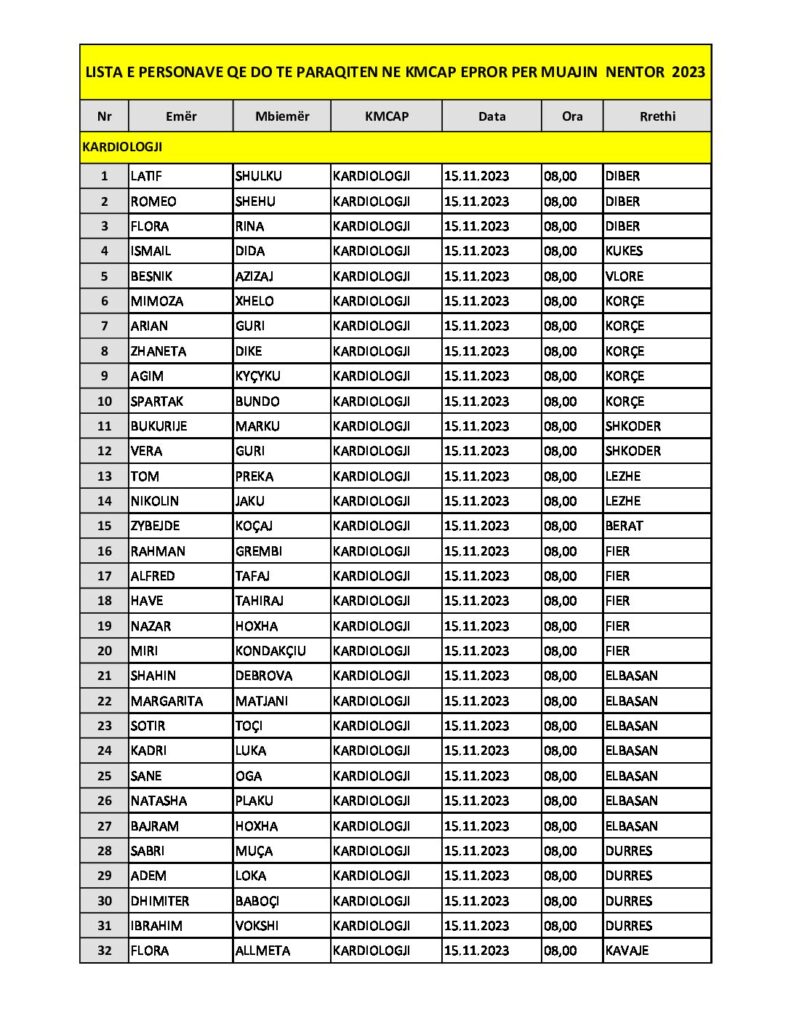 LISTA E PERSONAVE QE DO TE PARAQITEN NE KMCAP EPROR PER MUAJIN NENTOR 2023

| Nr | Emër | Mbiemër | KMCAP | Data | Ora | Rrethi |
|---|---|---|---|---|---|---|
| KARDIOLOGJI | | | | | | |
| 1 | LATIF | SHULKU | KARDIOLOGJI | 15.11.2023 | 08,00 | DIBER |
| 2 | ROMEO | SHEHU | KARDIOLOGJI | 15.11.2023 | 08,00 | DIBER |
| 3 | FLORA | RINA | KARDIOLOGJI | 15.11.2023 | 08,00 | DIBER |
| 4 | ISMAIL | DIDA | KARDIOLOGJI | 15.11.2023 | 08,00 | KUKES |
| 5 | BESNIK | AZIZAJ | KARDIOLOGJI | 15.11.2023 | 08,00 | VLORE |
| 6 | MIMOZA | XHELO | KARDIOLOGJI | 15.11.2023 | 08,00 | KORÇE |
| 7 | ARIAN | GURI | KARDIOLOGJI | 15.11.2023 | 08,00 | KORÇE |
| 8 | ZHANETA | DIKE | KARDIOLOGJI | 15.11.2023 | 08,00 | KORÇE |
| 9 | AGIM | KYÇYKU | KARDIOLOGJI | 15.11.2023 | 08,00 | KORÇE |
| 10 | SPARTAK | BUNDO | KARDIOLOGJI | 15.11.2023 | 08,00 | KORÇE |
| 11 | BUKURIJE | MARKU | KARDIOLOGJI | 15.11.2023 | 08,00 | SHKODER |
| 12 | VERA | GURI | KARDIOLOGJI | 15.11.2023 | 08,00 | SHKODER |
| 13 | TOM | PREKA | KARDIOLOGJI | 15.11.2023 | 08,00 | LEZHE |
| 14 | NIKOLIN | JAKU | KARDIOLOGJI | 15.11.2023 | 08,00 | LEZHE |
| 15 | ZYBEJDE | KOÇAJ | KARDIOLOGJI | 15.11.2023 | 08,00 | BERAT |
| 16 | RAHMAN | GREMBI | KARDIOLOGJI | 15.11.2023 | 08,00 | FIER |
| 17 | ALFRED | TAFAJ | KARDIOLOGJI | 15.11.2023 | 08,00 | FIER |
| 18 | HAVE | TAHIRAJ | KARDIOLOGJI | 15.11.2023 | 08,00 | FIER |
| 19 | NAZAR | HOXHA | KARDIOLOGJI | 15.11.2023 | 08,00 | FIER |
| 20 | MIRI | KONDAKÇIU | KARDIOLOGJI | 15.11.2023 | 08,00 | FIER |
| 21 | SHAHIN | DEBROVA | KARDIOLOGJI | 15.11.2023 | 08,00 | ELBASAN |
| 22 | MARGARITA | MATJANI | KARDIOLOGJI | 15.11.2023 | 08,00 | ELBASAN |
| 23 | SOTIR | TOÇI | KARDIOLOGJI | 15.11.2023 | 08,00 | ELBASAN |
| 24 | KADRI | LUKA | KARDIOLOGJI | 15.11.2023 | 08,00 | ELBASAN |
| 25 | SANE | OGA | KARDIOLOGJI | 15.11.2023 | 08,00 | ELBASAN |
| 26 | NATASHA | PLAKU | KARDIOLOGJI | 15.11.2023 | 08,00 | ELBASAN |
| 27 | BAJRAM | HOXHA | KARDIOLOGJI | 15.11.2023 | 08,00 | ELBASAN |
| 28 | SABRI | MUÇA | KARDIOLOGJI | 15.11.2023 | 08,00 | DURRES |
| 29 | ADEM | LOKA | KARDIOLOGJI | 15.11.2023 | 08,00 | DURRES |
| 30 | DHIMITER | BABOÇI | KARDIOLOGJI | 15.11.2023 | 08,00 | DURRES |
| 31 | IBRAHIM | VOKSHI | KARDIOLOGJI | 15.11.2023 | 08,00 | DURRES |
| 32 | FLORA | ALLMETA | KARDIOLOGJI | 15.11.2023 | 08,00 | KAVAJE |